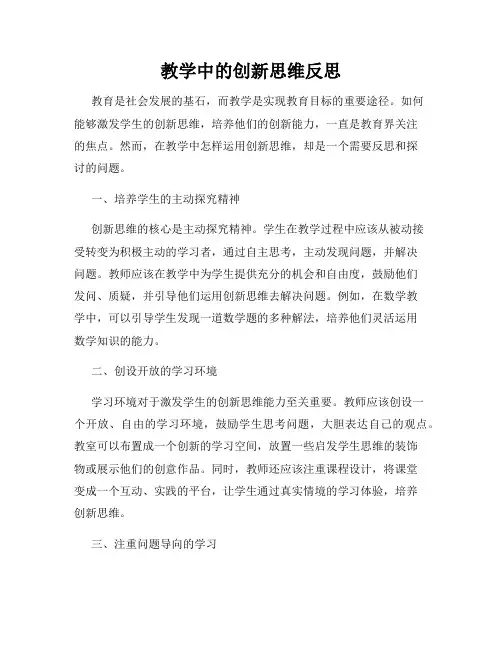 教学中的创新思维反思

教育是社会发展的基石，而教学是实现教育目标的重要途径。如何能够激发学生的创新思维，培养他们的创新能力，一直是教育界关注的焦点。然而，在教学中怎样运用创新思维，却是一个需要反思和探讨的问题。

一、培养学生的主动探究精神

创新思维的核心是主动探究精神。学生在教学过程中应该从被动接受转变为积极主动的学习者，通过自主思考，主动发现问题，并解决问题。教师应该在教学中为学生提供充分的机会和自由度，鼓励他们发问、质疑，并引导他们运用创新思维去解决问题。例如，在数学教学中，可以引导学生发现一道数学题的多种解法，培养他们灵活运用数学知识的能力。

二、创设开放的学习环境

学习环境对于激发学生的创新思维能力至关重要。教师应该创设一个开放、自由的学习环境，鼓励学生思考问题，大胆表达自己的观点。教室可以布置成一个创新的学习空间，放置一些启发学生思维的装饰物或展示他们的创意作品。同时，教师还应该注重课程设计，将课堂变成一个互动、实践的平台，让学生通过真实情境的学习体验，培养创新思维。

三、注重问题导向的学习